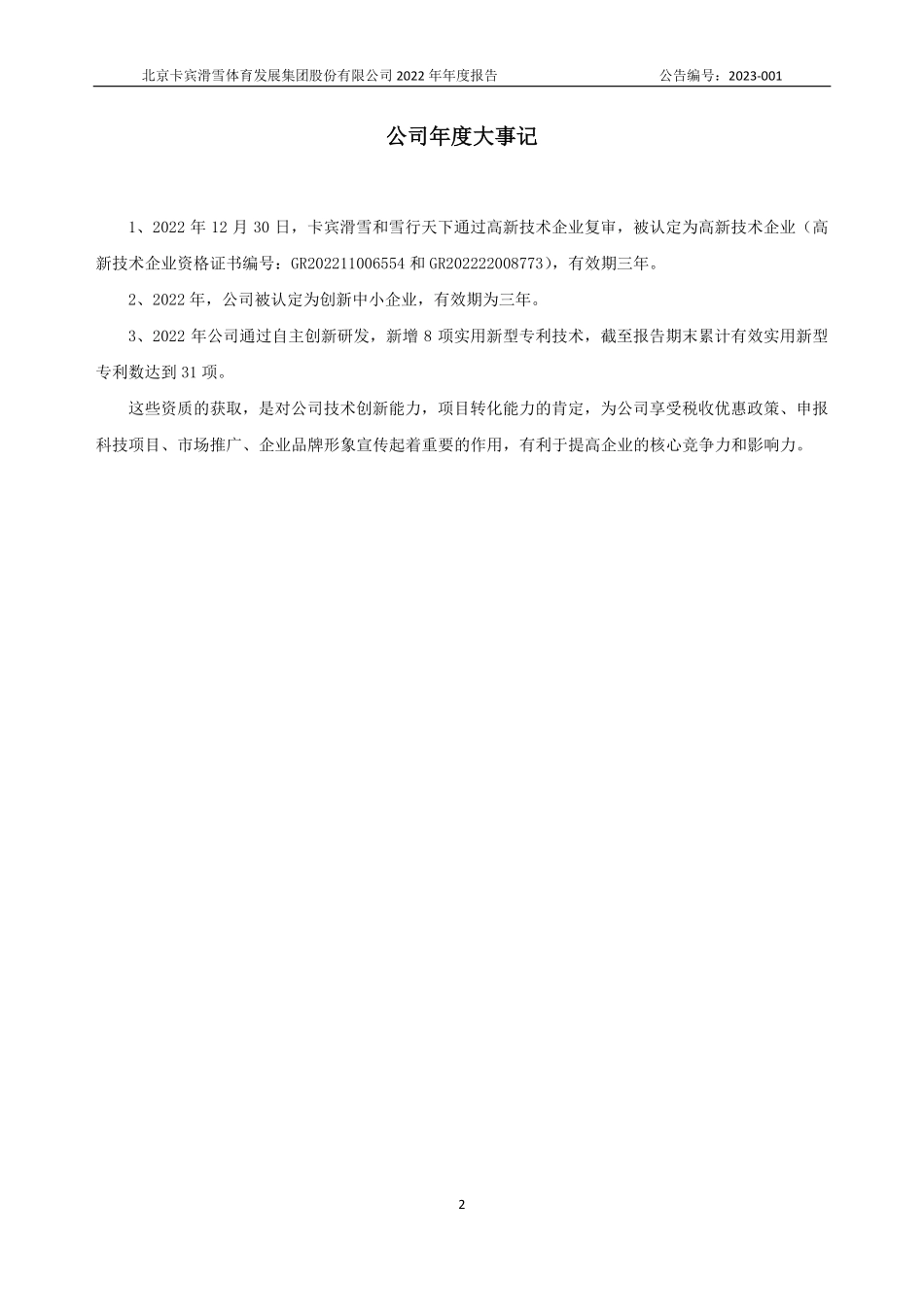 北京卡宾滑雪体育发展集团股份有限公司 2022 年年度报告 公告编号：2023-001

公司年度大事记

1、2022 年 12 月 30 日，卡宾滑雪和雪行天下通过高新技术企业复审，被认定为高新技术企业（高新技术企业资格证书编号：GR202211006554 和 GR202222008773），有效期三年。

2、2022 年，公司被认定为创新中小企业，有效期为三年。

3、2022 年公司通过自主创新研发，新增 8 项实用新型专利技术，截至报告期末累计有效实用新型专利数达到 31 项。

这些资质的获取，是对公司技术创新能力，项目转化能力的肯定，为公司享受税收优惠政策、申报科技项目、市场推广、企业品牌形象宣传起着重要的作用，有利于提高企业的核心竞争力和影响力。

2